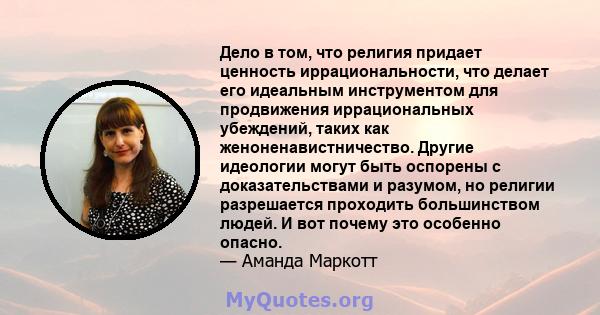 Дело в том, что религия придает ценность иррациональности, что делает его идеальным инструментом для продвижения иррациональных убеждений, таких как женоненавистничество. Другие идеологии могут быть оспорены с доказательствами и разумом, но религии разрешается проходить большинством людей. И вот почему это особенно опасно.
— Аманда Маркотт

MyQuotes.org